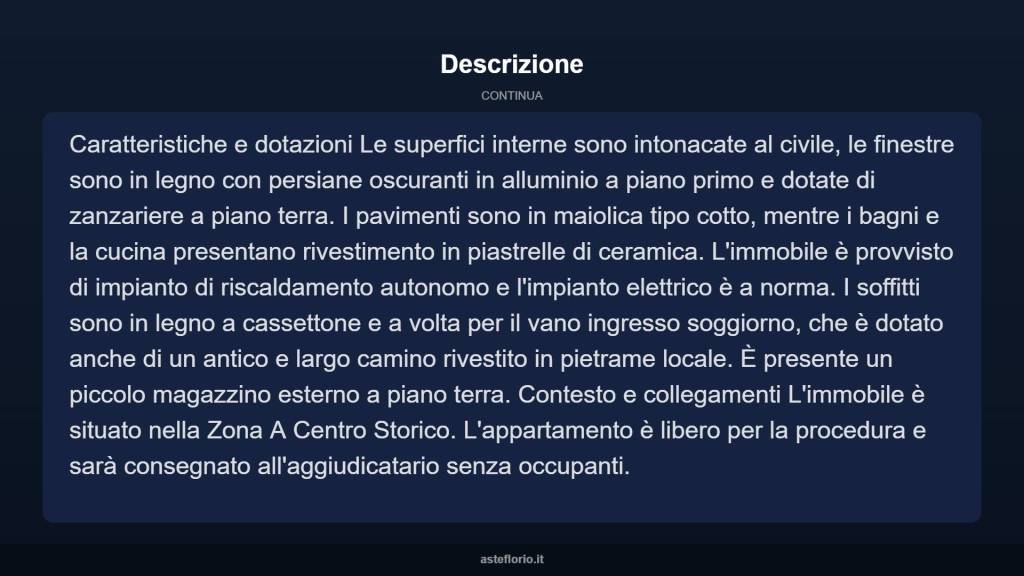 Descrizione

CONTINUA

Caratteristiche e dotazioni Le superfici interne sono intonacate al civile, le finestre sono in legno con persiane oscuranti in alluminio a piano primo e dotate di zanzariere a piano terra. I pavimenti sono in maiolica tipo cotto, mentre i bagni e la cucina presentano rivestimento in piastrelle di ceramica. L'immobile è provvisto di impianto di riscaldamento autonomo e l'impianto elettrico è a norma. I soffitti sono in legno a cassettone e a volta per il vano ingresso soggiorno, che è dotato anche di un antico e largo camino rivestito in pietrame locale. È presente un piccolo magazzino esterno a piano terra. Contesto e collegamenti L'immobile è situato nella Zona A Centro Storico. L'appartamento è libero per la procedura e sarà consegnato all'aggiudicatario senza occupanti.

asteflorio.it